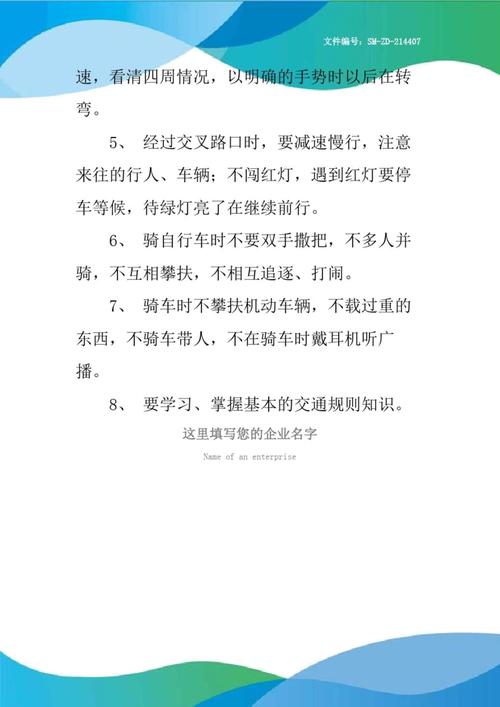 文件编号：SM-ZD-214407

速，看清四周情况，以明确的手势时以后在转弯。

5、 经过交叉路口时，要减速慢行，注意来往的行人、车辆；不闯红灯，遇到红灯要停车等候，待绿灯亮了在继续前行。

6、 骑自行车时不要双手撒把，不多人并骑，不互相攀扶，不相互追逐、打闹。

7、 骑车时不攀扶机动车辆，不载过重的东西，不骑车带人，不在骑车时戴耳机听广播。

8、 要学习、掌握基本的交通规则知识。

这里填写您的企业名字

Name of an enterprise